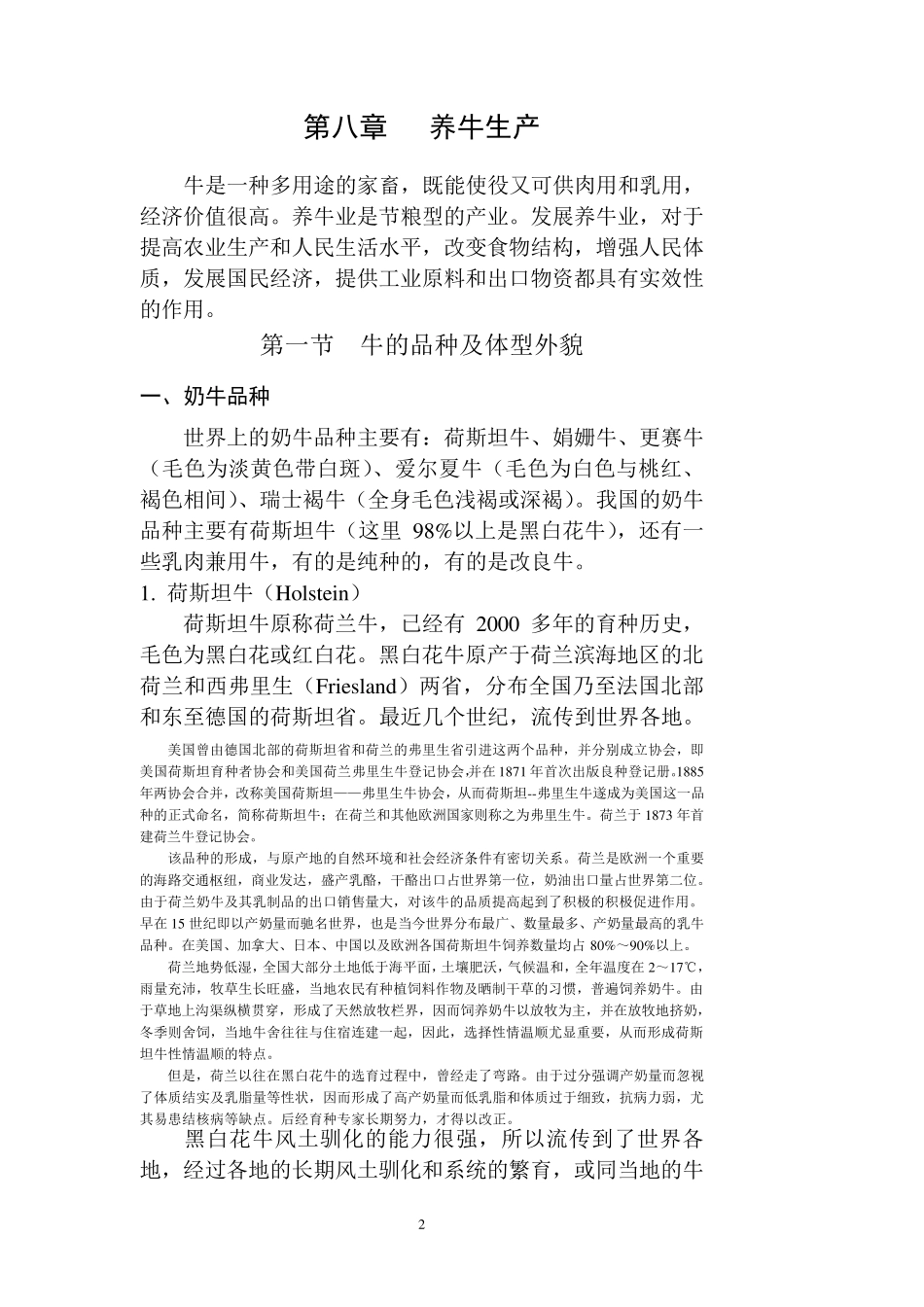 第八章　养牛生产

牛是一种多用途的家畜，既能使役又可供肉用和乳用，经济价值很高。养牛业是节粮型的产业。发展养牛业，对于提高农业生产和人民生活水平，改变食物结构，增强人民体质，发展国民经济，提供工业原料和出口物资都具有实效性的作用。

第一节　牛的品种及体型外貌

一、奶牛品种

世界上的奶牛品种主要有：荷斯坦牛、娟姗牛、更赛牛（毛色为淡黄色带白斑）、爱尔夏牛（毛色为白色与桃红、褐色相间）、瑞士褐牛（全身毛色浅褐或深褐）。我国的奶牛品种主要有荷斯坦牛（这里 98%以上是黑白花牛），还有一些乳肉兼用牛，有的是纯种的，有的是改良牛。

1. 荷斯坦牛（Holstein）

荷斯坦牛原称荷兰牛，已经有 2000 多年的育种历史，毛色为黑白花或红白花。黑白花牛原产于荷兰滨海地区的北荷兰和西弗里生（Friesland）两省，分布全国乃至法国北部和东至德国的荷斯坦省。最近几个世纪，流传到世界各地。

美国曾由德国北部的荷斯坦省和荷兰的弗里生省引进这两个品种，并分别成立协会，即美国荷斯坦育种者协会和美国荷兰弗里生牛登记协会,并在 1871 年首次出版良种登记册。1885 年两协会合并，改称美国荷斯坦——弗里生牛协会，从而荷斯坦--弗里生牛遂成为美国这一品种的正式命名，简称荷斯坦牛；在荷兰和其他欧洲国家则称之为弗里生牛。荷兰于 1873 年首建荷兰牛登记协会。

该品种的形成，与原产地的自然环境和社会经济条件有密切关系。荷兰是欧洲一个重要的海路交通枢纽，商业发达，盛产乳酪，干酪出口占世界第一位，奶油出口量占世界第二位。由于荷兰奶牛及其乳制品的出口销售量大，对该牛的品质提高起到了积极的积极促进作用。早在 15 世纪即以产奶量而驰名世界，也是当今世界分布最广、数量最多、产奶量最高的乳牛品种。在美国、加拿大、日本、中国以及欧洲各国荷斯坦牛饲养数量均占 80%～90%以上。

荷兰地势低湿，全国大部分土地低于海平面，土壤肥沃，气候温和，全年温度在 2～17℃，雨量充沛，牧草生长旺盛，当地农民有种植饲料作物及晒制干草的习惯，普遍饲养奶牛。由于草地上沟渠纵横贯穿，形成了天然放牧栏界，因而饲养奶牛以放牧为主，并在放牧地挤奶，冬季则舍饲，当地牛舍往往与住宿连建一起，因此，选择性情温顺尤显重要，从而形成荷斯坦牛性情温顺的特点。

但是，荷兰以往在黑白花牛的选育过程中，曾经走了弯路。由于过分强调产奶量而忽视了体质结实及乳脂量等性状，因而形成了高产奶量而低乳脂和体质过于细致，抗病力弱，尤其易患结核病等缺点。后经育种专家长期努力，才得以改正。

黑白花牛风土驯化的能力很强，所以流传到了世界各地，经过各地的长期风土驯化和系统的繁育，或同当地的牛

2